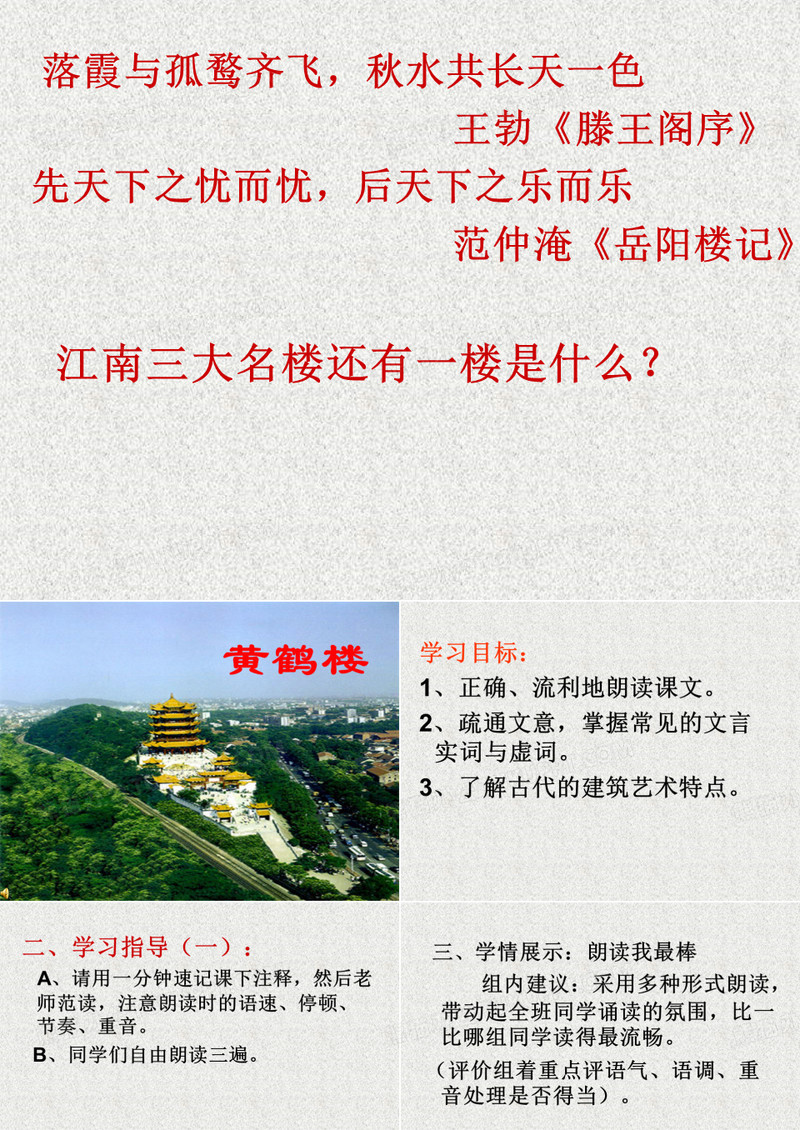 落霞与孤鹜齐飞，秋水共长天一色

王勃《滕王阁序》

先天下之忧而忧，后天下之乐而乐

范仲淹《岳阳楼记》

江南三大名楼还有一楼是什么？

黄鹤楼

学习目标：

1、正确、流利地朗读课文。

2、疏通文意，掌握常见的文言实词与虚词。

3、了解古代的建筑艺术特点。

二、学习指导（一）：

A、请用一分钟速记课下注释，然后老师范读，注意朗读时的语速、停顿、节奏、重音。

B、同学们自由朗读三遍。

三、学情展示：朗读我最棒

组内建议：采用多种形式朗读，带动起全班同学诵读的氛围，比一比哪组同学读得最流畅。

（评价组着重点评语气、语调、重音处理是否得当）。